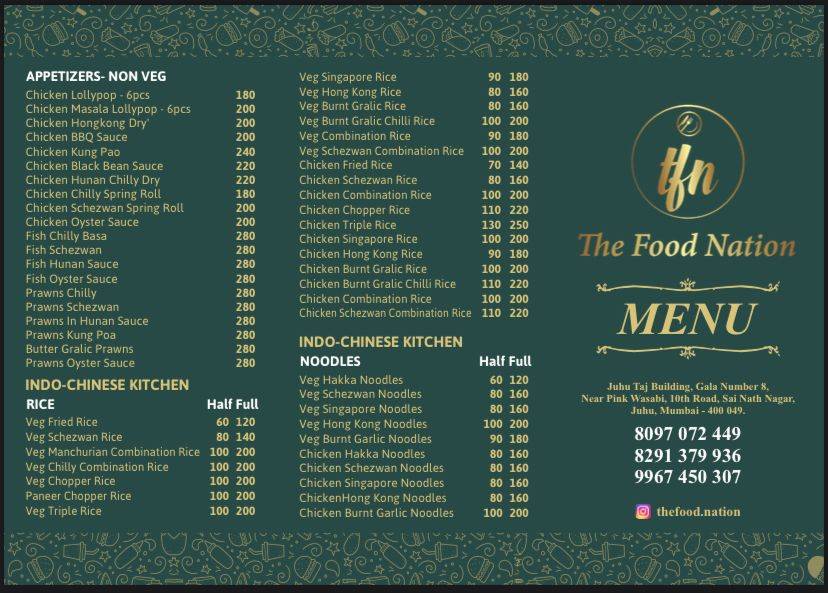 APPETIZERS- NON VEG

| | |
|---|---|
| Chicken Lollypop - 6pcs | 180 |
| Chicken Masala Lollypop - 6pcs | 200 |
| Chicken Hongkong Dry' | 200 |
| Chicken BBQ Sauce | 200 |
| Chicken Kung Pao | 240 |
| Chicken Black Bean Sauce | 220 |
| Chicken Hunan Chilly Dry | 220 |
| Chicken Chilly Spring Roll | 180 |
| Chicken Schezwan Spring Roll | 200 |
| Chicken Oyster Sauce | 200 |
| Fish Chilly Basa | 280 |
| Fish Schezwan | 280 |
| Fish Hunan Sauce | 280 |
| Fish Oyster Sauce | 280 |
| Prawns Chilly | 280 |
| Prawns Schezwan | 280 |
| Prawns In Hunan Sauce | 280 |
| Prawns Kung Poa | 280 |
| Butter Gralic Prawns | 280 |
| Prawns Oyster Sauce | 280 |

INDO-CHINESE KITCHEN

| RICE | Half | Full |
|---|---|---|
| Veg Fried Rice | 60 | 120 |
| Veg Schezwan Rice | 80 | 140 |
| Veg Manchurian Combination Rice | 100 | 200 |
| Veg Chilly Combination Rice | 100 | 200 |
| Veg Chopper Rice | 100 | 200 |
| Paneer Chopper Rice | 100 | 200 |
| Veg Triple Rice | 100 | 200 |
| Veg Singapore Rice | 90 | 180 |
| Veg Hong Kong Rice | 80 | 160 |
| Veg Burnt Gralic Rice | 80 | 160 |
| Veg Burnt Gralic Chilli Rice | 100 | 200 |
| Veg Combination Rice | 90 | 180 |
| Veg Schezwan Combination Rice | 100 | 200 |
| Chicken Fried Rice | 70 | 140 |
| Chicken Schezwan Rice | 80 | 160 |
| Chicken Combination Rice | 100 | 200 |
| Chicken Chopper Rice | 110 | 220 |
| Chicken Triple Rice | 130 | 250 |
| Chicken Singapore Rice | 100 | 200 |
| Chicken Hong Kong Rice | 90 | 180 |
| Chicken Burnt Gralic Rice | 100 | 200 |
| Chicken Burnt Gralic Chilli Rice | 110 | 220 |
| Chicken Combination Rice | 100 | 200 |
| Chicken Schezwan Combination Rice | 110 | 220 |

INDO-CHINESE KITCHEN

| NOODLES | Half | Full |
|---|---|---|
| Veg Hakka Noodles | 60 | 120 |
| Veg Schezwan Noodles | 80 | 160 |
| Veg Singapore Noodles | 80 | 160 |
| Veg Hong Kong Noodles | 100 | 200 |
| Veg Burnt Garlic Noodles | 90 | 180 |
| Chicken Hakka Noodles | 80 | 160 |
| Chicken Schezwan Noodles | 80 | 160 |
| Chicken Singapore Noodles | 80 | 160 |
| ChickenHong Kong Noodles | 80 | 160 |
| Chicken Burnt Garlic Noodles | 100 | 200 |

tfn
The Food Nation
MENU

Juhu Taj Building, Gala Number 8, Near Pink Wasabi, 10th Road, Sai Nath Nagar, Juhu, Mumbai - 400 049.

8097 072 449
8291 379 936
9967 450 307

thefood.nation